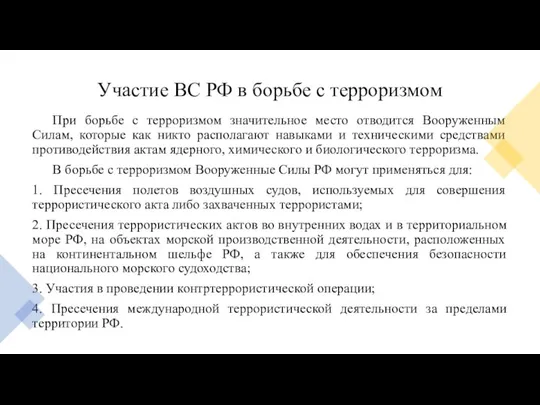 Участие ВС РФ в борьбе с терроризмом

При борьбе с терроризмом значительное место отводится Вооруженным Силам, которые как никто располагают навыками и техническими средствами противодействия актам ядерного, химического и биологического терроризма.

В борьбе с терроризмом Вооруженные Силы РФ могут применяться для:

1. Пресечения полетов воздушных судов, используемых для совершения террористического акта либо захваченных террористами;

2. Пресечения террористических актов во внутренних водах и в территориальном море РФ, на объектах морской производственной деятельности, расположенных на континентальном шельфе РФ, а также для обеспечения безопасности национального морского судоходства;

3. Участия в проведении контртеррористической операции;

4. Пресечения международной террористической деятельности за пределами территории РФ.